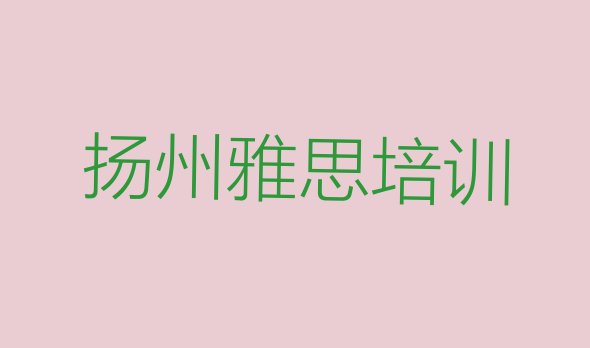 扬州雅思培训